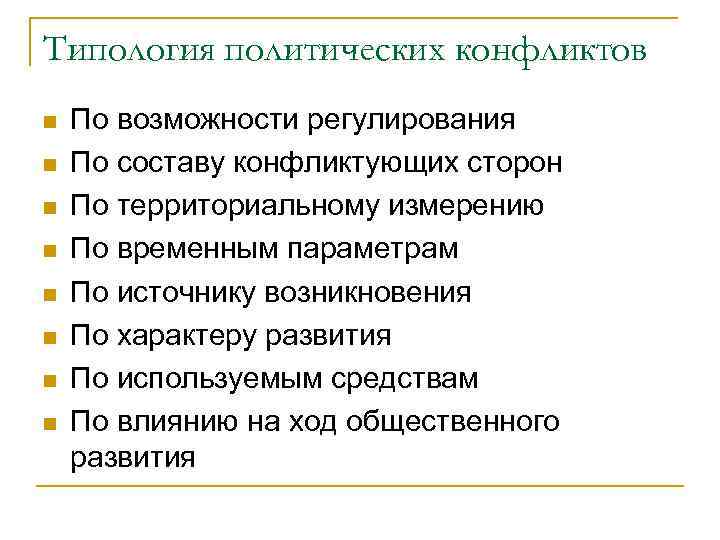 Типология политических конфликтов

- По возможности регулирования
- По составу конфликтующих сторон
- По территориальному измерению
- По временным параметрам
- По источнику возникновения
- По характеру развития
- По используемым средствам
- По влиянию на ход общественного развития